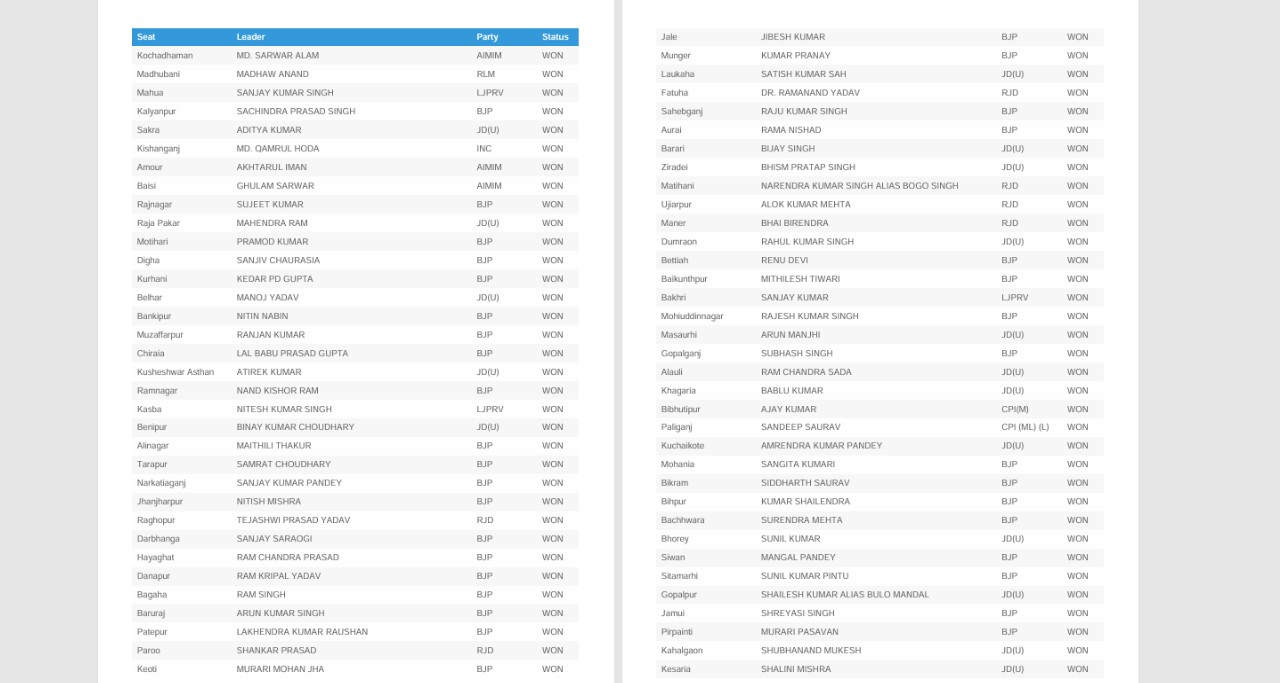 | Seat | Leader | Party | Status |
|---|---|---|---|
| Kochadhaman | MD. SARWAR ALAM | AIMIM | WON |
| Madhubani | MADHAW ANAND | RLM | WON |
| Mahua | SANJAY KUMAR SINGH | LJPRV | WON |
| Kalyanpur | SACHINDRA PRASAD SINGH | BJP | WON |
| Sakra | ADITYA KUMAR | JD(U) | WON |
| Kishanganj | MD. QAMRUL HODA | INC | WON |
| Amour | AKHTARUL IMAN | AIMIM | WON |
| Baisi | GHULAM SARWAR | AIMIM | WON |
| Rajnagar | SUJEET KUMAR | BJP | WON |
| Raja Pakar | MAHENDRA RAM | JD(U) | WON |
| Motihari | PRAMOD KUMAR | BJP | WON |
| Digha | SANJIV CHAURASIA | BJP | WON |
| Kurhani | KEDAR PD GUPTA | BJP | WON |
| Belhar | MANOJ YADAV | JD(U) | WON |
| Bankipur | NITIN NABIN | BJP | WON |
| Muzaffarpur | RANJAN KUMAR | BJP | WON |
| Chiraia | LAL BABU PRASAD GUPTA | BJP | WON |
| Kusheshwar Asthan | ATIREK KUMAR | JD(U) | WON |
| Ramnagar | NAND KISHOR RAM | BJP | WON |
| Kasba | NITESH KUMAR SINGH | LJPRV | WON |
| Benipur | BINAY KUMAR CHOUDHARY | JD(U) | WON |
| Alinagar | MAITHILI THAKUR | BJP | WON |
| Tarapur | SAMRAT CHOUDHARY | BJP | WON |
| Narkatiaganj | SANJAY KUMAR PANDEY | BJP | WON |
| Jhanjharpur | NITISH MISHRA | BJP | WON |
| Raghopur | TEJASHWI PRASAD YADAV | RJD | WON |
| Darbhanga | SANJAY SARAOGI | BJP | WON |
| Hayaghat | RAM CHANDRA PRASAD | BJP | WON |
| Danapur | RAM KRIPAL YADAV | BJP | WON |
| Bagaha | RAM SINGH | BJP | WON |
| Baruraj | ARUN KUMAR SINGH | BJP | WON |
| Patepur | LAKHENDRA KUMAR RAUSHAN | BJP | WON |
| Paroo | SHANKAR PRASAD | RJD | WON |
| Keoti | MURARI MOHAN JHA | BJP | WON |

| | | | |
|---|---|---|---|
| Jale | JIBESH KUMAR | BJP | WON |
| Munger | KUMAR PRANAY | BJP | WON |
| Laukaha | SATISH KUMAR SAH | JD(U) | WON |
| Fatuha | DR. RAMANAND YADAV | RJD | WON |
| Sahebganj | RAJU KUMAR SINGH | BJP | WON |
| Aurai | RAMA NISHAD | BJP | WON |
| Barari | BIJAY SINGH | JD(U) | WON |
| Ziradei | BHISM PRATAP SINGH | JD(U) | WON |
| Matihani | NARENDRA KUMAR SINGH ALIAS BOGO SINGH | RJD | WON |
| Ujiarpur | ALOK KUMAR MEHTA | RJD | WON |
| Maner | BHAI BIRENDRA | RJD | WON |
| Dumraon | RAHUL KUMAR SINGH | JD(U) | WON |
| Bettiah | RENU DEVI | BJP | WON |
| Baikunthpur | MITHILESH TIWARI | BJP | WON |
| Bakhri | SANJAY KUMAR | LJPRV | WON |
| Mohiuddinnagar | RAJESH KUMAR SINGH | BJP | WON |
| Masaurhi | ARUN MANJHI | JD(U) | WON |
| Gopalganj | SUBHASH SINGH | BJP | WON |
| Alauli | RAM CHANDRA SADA | JD(U) | WON |
| Khagaria | BABLU KUMAR | JD(U) | WON |
| Bibhutipur | AJAY KUMAR | CPI(M) | WON |
| Paliganj | SANDEEP SAURAV | CPI (ML) (L) | WON |
| Kuchaikote | AMRENDRA KUMAR PANDEY | JD(U) | WON |
| Mohania | SANGITA KUMARI | BJP | WON |
| Bikram | SIDDHARTH SAURAV | BJP | WON |
| Bihpur | KUMAR SHAILENDRA | BJP | WON |
| Bachhwara | SURENDRA MEHTA | BJP | WON |
| Bhorey | SUNIL KUMAR | JD(U) | WON |
| Siwan | MANGAL PANDEY | BJP | WON |
| Sitamarhi | SUNIL KUMAR PINTU | BJP | WON |
| Gopalpur | SHAILESH KUMAR ALIAS BULO MANDAL | JD(U) | WON |
| Jamui | SHREYASI SINGH | BJP | WON |
| Pirpainti | MURARI PASAVAN | BJP | WON |
| Kahalgaon | SHUBHANAND MUKESH | JD(U) | WON |
| Kesaria | SHALINI MISHRA | JD(U) | WON |